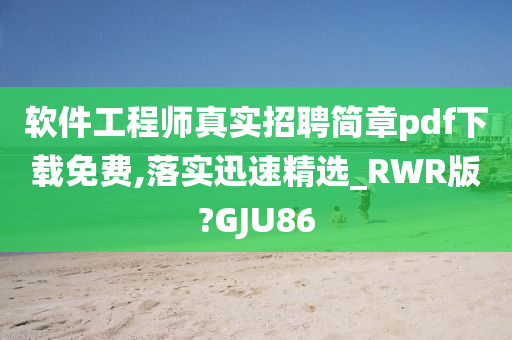 软件工程师真实招聘简章pdf下载免费,落实迅速精选_RWR版?GJU86